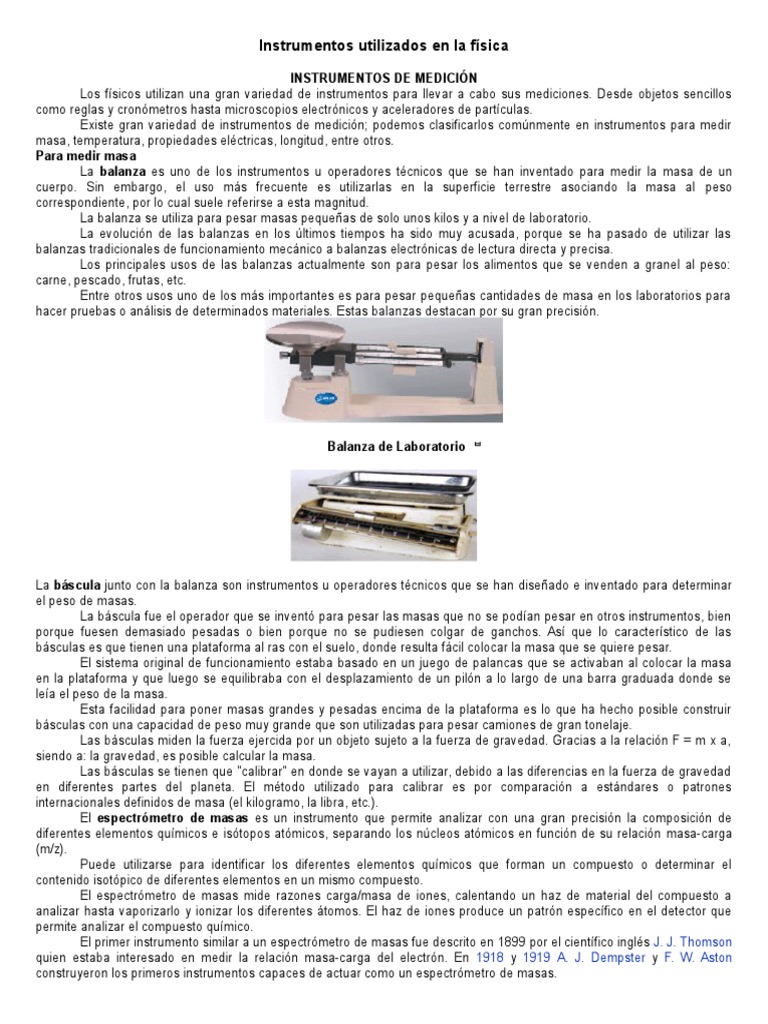 Instrumentos utilizados en la física

INSTRUMENTOS DE MEDICIÓN

Los físicos utilizan una gran variedad de instrumentos para llevar a cabo sus mediciones. Desde objetos sencillos como reglas y cronómetros hasta microscopios electrónicos y aceleradores de partículas.

Existe gran variedad de instrumentos de medición; podemos clasificarlos comúnmente en instrumentos para medir masa, temperatura, propiedades eléctricas, longitud, entre otros.

Para medir masa

La balanza es uno de los instrumentos u operadores técnicos que se han inventado para medir la masa de un cuerpo. Sin embargo, el uso más frecuente es utilizarlas en la superficie terrestre asociando la masa al peso correspondiente, por lo cual suele referirse a esta magnitud.

La balanza se utiliza para pesar masas pequeñas de solo unos kilos y a nivel de laboratorio.

La evolución de las balanzas en los últimos tiempos ha sido muy acusada, porque se ha pasado de utilizar las balanzas tradicionales de funcionamiento mecánico a balanzas electrónicas de lectura directa y precisa.

Los principales usos de las balanzas actualmente son para pesar los alimentos que se venden a granel al peso: carne, pescado, frutas, etc.

Entre otros usos uno de los más importantes es para pesar pequeñas cantidades de masa en los laboratorios para hacer pruebas o análisis de determinados materiales. Estas balanzas destacan por su gran precisión.

Balanza de Laboratorio

La báscula junto con la balanza son instrumentos u operadores técnicos que se han diseñado e inventado para determinar el peso de masas.

La báscula fue el operador que se inventó para pesar las masas que no se podían pesar en otros instrumentos, bien porque fuesen demasiado pesadas o bien porque no se pudiesen colgar de ganchos. Así que lo característico de las básculas es que tienen una plataforma al ras con el suelo, donde resulta fácil colocar la masa que se quiere pesar.

El sistema original de funcionamiento estaba basado en un juego de palancas que se activaban al colocar la masa en la plataforma y que luego se equilibraba con el desplazamiento de un pilón a lo largo de una barra graduada donde se leía el peso de la masa.

Esta facilidad para poner masas grandes y pesadas encima de la plataforma es lo que ha hecho posible construir básculas con una capacidad de peso muy grande que son utilizadas para pesar camiones de gran tonelaje.

Las básculas miden la fuerza ejercida por un objeto sujeto a la fuerza de gravedad. Gracias a la relación F = m x a, siendo a: la gravedad, es posible calcular la masa.

Las básculas se tienen que "calibrar" en donde se vayan a utilizar, debido a las diferencias en la fuerza de gravedad en diferentes partes del planeta. El método utilizado para calibrar es por comparación a estándares o patrones internacionales definidos de masa (el kilogramo, la libra, etc.).

El espectrómetro de masas es un instrumento que permite analizar con una gran precisión la composición de diferentes elementos químicos e isótopos atómicos, separando los núcleos atómicos en función de su relación masa-carga (m/z).

Puede utilizarse para identificar los diferentes elementos químicos que forman un compuesto o determinar el contenido isotópico de diferentes elementos en un mismo compuesto.

El espectrómetro de masas mide razones carga/masa de iones, calentando un haz de material del compuesto a analizar hasta vaporizarlo y ionizar los diferentes átomos. El haz de iones produce un patrón específico en el detector que permite analizar el compuesto químico.

El primer instrumento similar a un espectrómetro de masas fue descrito en 1899 por el científico inglés J. J. Thomson quien estaba interesado en medir la relación masa-carga del electrón. En 1918 y 1919 A. J. Dempster y F. W. Aston construyeron los primeros instrumentos capaces de actuar como un espectrómetro de masas.